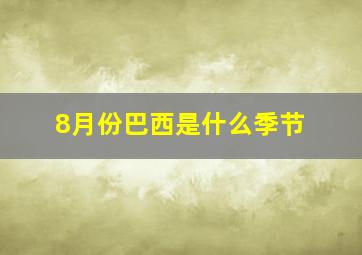 8月份巴西是什么季节